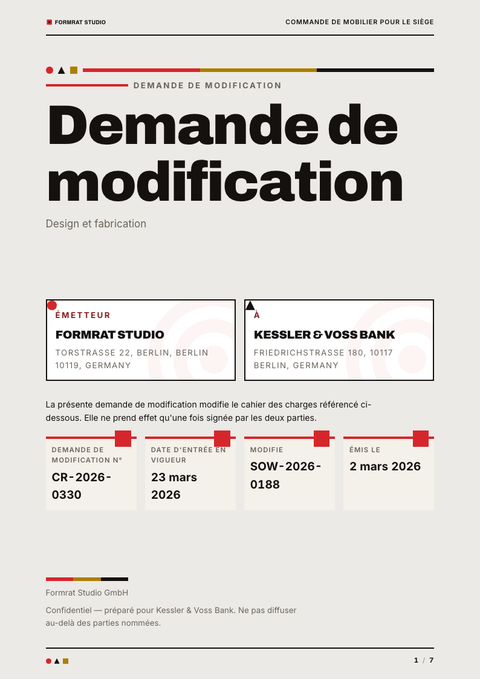 FORMRAT STUDIO

COMMANDE DE MOBILIER POUR LE SIÈGE

DEMANDE DE MODIFICATION

Demande de modification

Design et fabrication

ÉMETTEUR

FORMRAT STUDIO

TORSTRASSE 22, BERLIN, BERLIN 10119, GERMANY

À

KESSLER & VOSS BANK

FRIEDRICHSTRASSE 180, 10117 BERLIN, GERMANY

La présente demande de modification modifie le cahier des charges référencé ci-dessous. Elle ne prend effet qu'une fois signée par les deux parties.

DEMANDE DE MODIFICATION N°
CR-2026-0330

DATE D'ENTRÉE EN VIGUEUR
23 mars 2026

MODIFIE
SOW-2026-0188

ÉMIS LE
2 mars 2026

Formrat Studio GmbH

Confidentiel — préparé pour Kessler & Voss Bank. Ne pas diffuser au-delà des parties nommées.

1 / 7